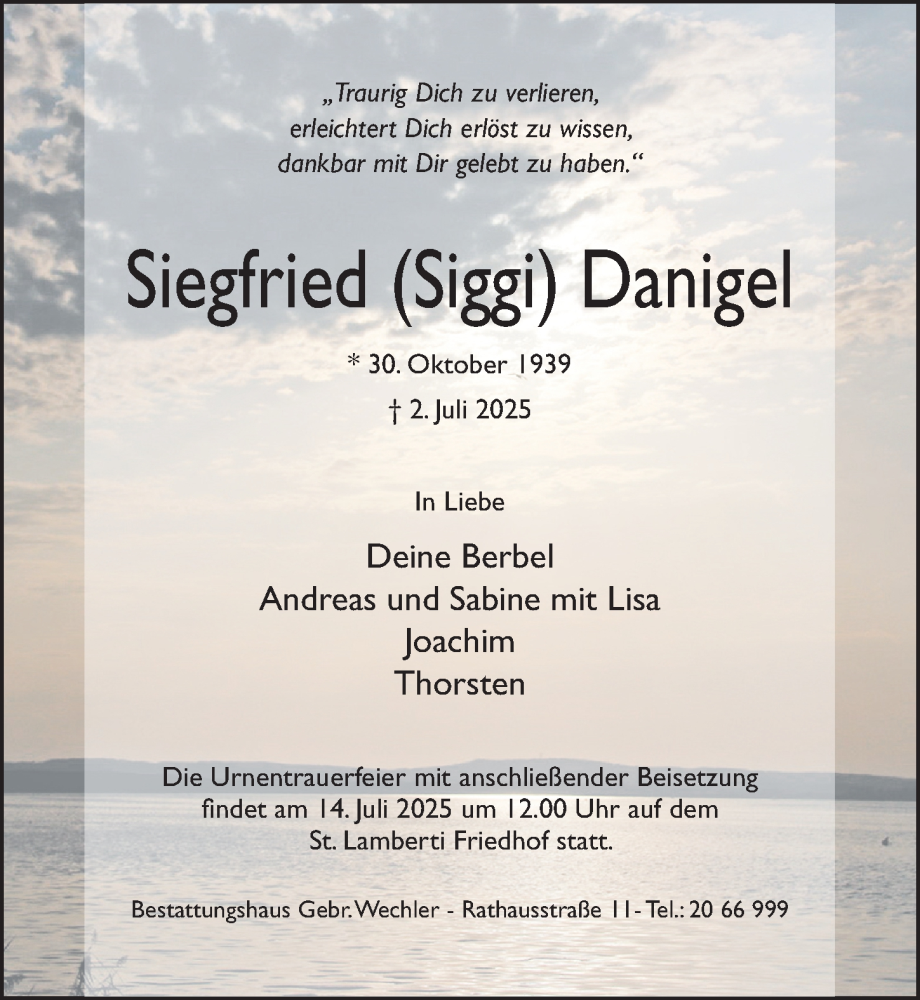 „Traurig Dich zu verlieren,
erleichtert Dich erlöst zu wissen,
dankbar mit Dir gelebt zu haben.“

Siegfried (Siggi) Danigel

* 30. Oktober 1939

† 2. Juli 2025

In Liebe

Deine Berbel
Andreas und Sabine mit Lisa
Joachim
Thorsten

Die Urnentrauerfeier mit anschließender Beisetzung findet am 14. Juli 2025 um 12.00 Uhr auf dem St. Lamberti Friedhof statt.

Bestattungshaus Gebr. Wechler - Rathausstraße 11 - Tel.: 20 66 999